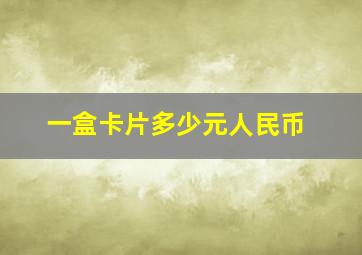 一盒卡片多少元人民币